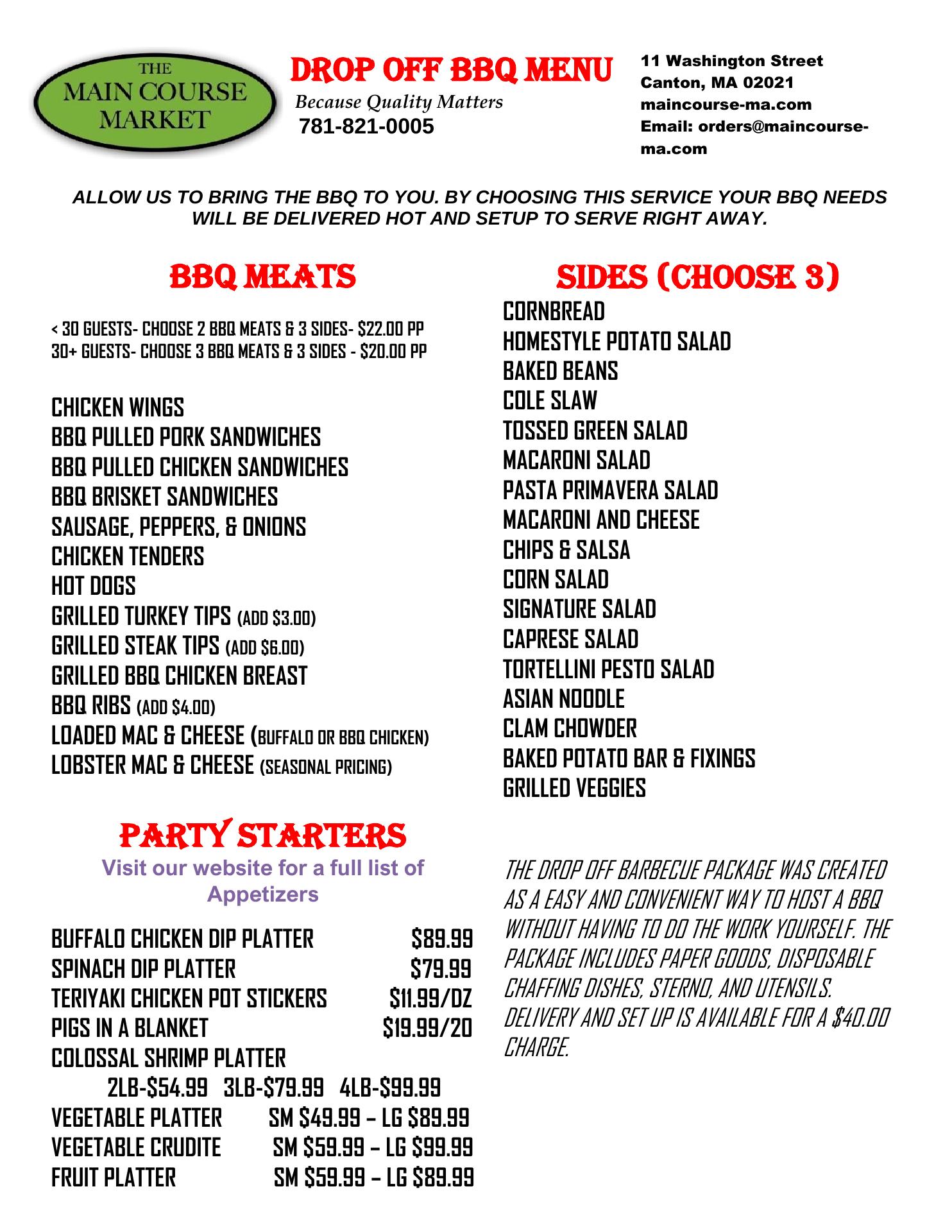 THE MAIN COURSE MARKET

DROP OFF BBQ MENU
Because Quality Matters
781-821-0005

11 Washington Street
Canton, MA 02021
maincourse-ma.com
Email: orders@maincourse-ma.com

ALLOW US TO BRING THE BBQ TO YOU. BY CHOOSING THIS SERVICE YOUR BBQ NEEDS WILL BE DELIVERED HOT AND SETUP TO SERVE RIGHT AWAY.

BBQ MEATS

< 30 GUESTS- CHOOSE 2 BBQ MEATS & 3 SIDES- $22.00 PP
30+ GUESTS- CHOOSE 3 BBQ MEATS & 3 SIDES - $20.00 PP

CHICKEN WINGS
BBQ PULLED PORK SANDWICHES
BBQ PULLED CHICKEN SANDWICHES
BBQ BRISKET SANDWICHES
SAUSAGE, PEPPERS, & ONIONS
CHICKEN TENDERS
HOT DOGS
GRILLED TURKEY TIPS (ADD $3.00)
GRILLED STEAK TIPS (ADD $6.00)
GRILLED BBQ CHICKEN BREAST
BBQ RIBS (ADD $4.00)
LOADED MAC & CHEESE (BUFFALO OR BBQ CHICKEN)
LOBSTER MAC & CHEESE (SEASONAL PRICING)

PARTY STARTERS
Visit our website for a full list of Appetizers

BUFFALO CHICKEN DIP PLATTER $89.99
SPINACH DIP PLATTER $79.99
TERIYAKI CHICKEN POT STICKERS $11.99/DZ
PIGS IN A BLANKET $19.99/20
COLOSSAL SHRIMP PLATTER
2LB-$54.99 3LB-$79.99 4LB-$99.99
VEGETABLE PLATTER SM $49.99 – LG $89.99
VEGETABLE CRUDITE SM $59.99 – LG $99.99
FRUIT PLATTER SM $59.99 – LG $89.99

SIDES (CHOOSE 3)
CORNBREAD
HOMESTYLE POTATO SALAD
BAKED BEANS
COLE SLAW
TOSSED GREEN SALAD
MACARONI SALAD
PASTA PRIMAVERA SALAD
MACARONI AND CHEESE
CHIPS & SALSA
CORN SALAD
SIGNATURE SALAD
CAPRESE SALAD
TORTELLINI PESTO SALAD
ASIAN NOODLE
CLAM CHOWDER
BAKED POTATO BAR & FIXINGS
GRILLED VEGGIES

THE DROP OFF BARBECUE PACKAGE WAS CREATED AS A EASY AND CONVENIENT WAY TO HOST A BBQ WITHOUT HAVING TO DO THE WORK YOURSELF. THE PACKAGE INCLUDES PAPER GOODS, DISPOSABLE CHAFFING DISHES, STERNO, AND UTENSILS. DELIVERY AND SET UP IS AVAILABLE FOR A $40.00 CHARGE.